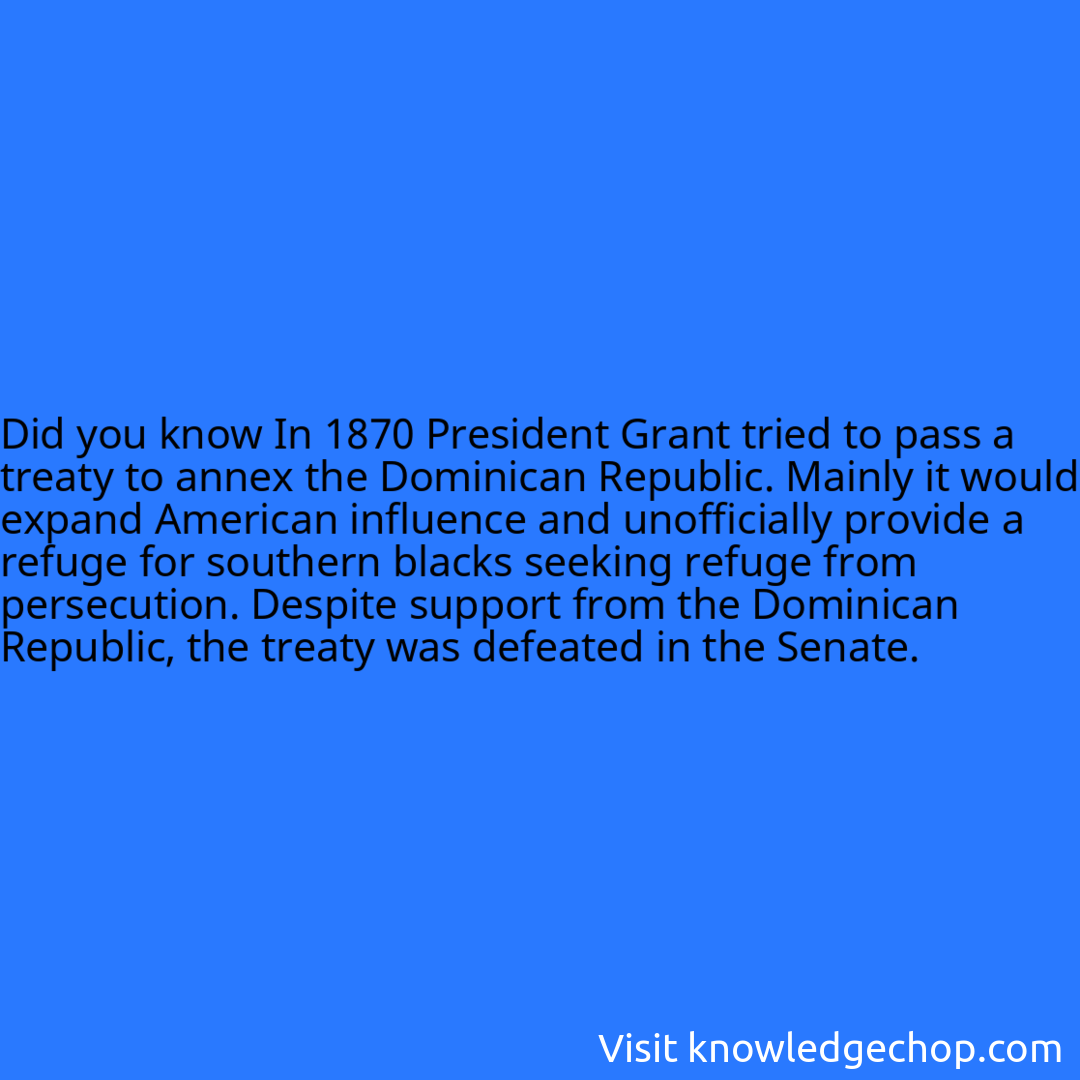 Did you know In 1870 President Grant tried to pass a treaty to annex the Dominican Republic. Mainly it would expand American influence and unofficially provide a refuge for southern blacks seeking refuge from persecution. Despite support from the Dominican Republic, the treaty was defeated in the Senate.

Visit knowledgechop.com